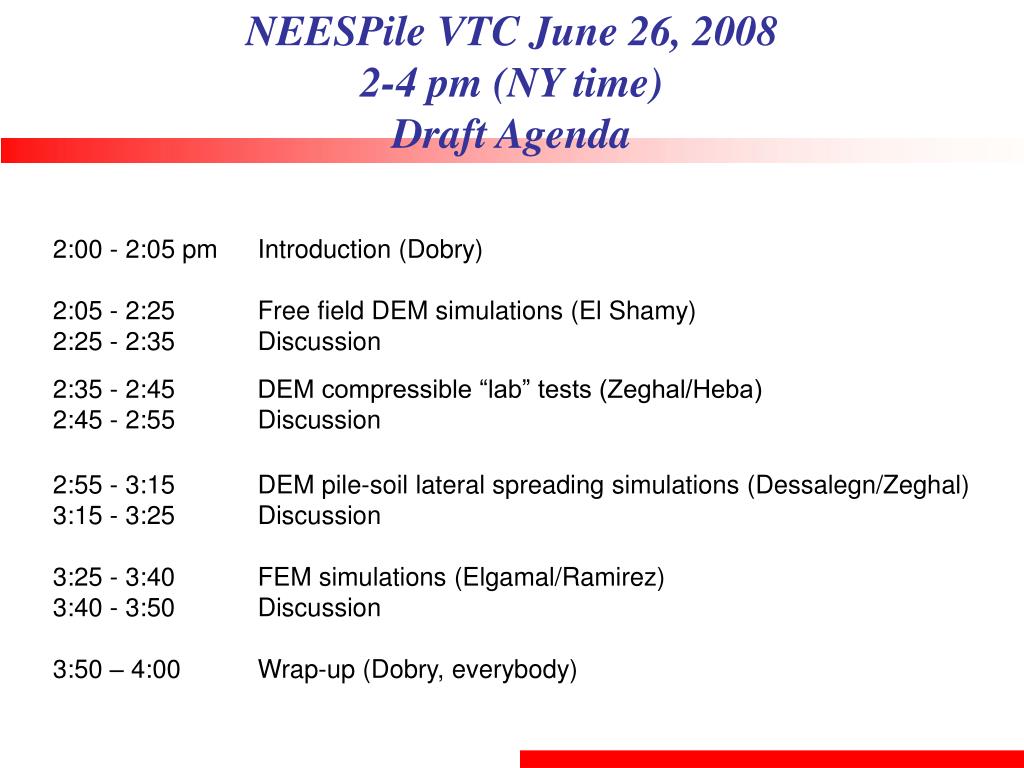 NEESPile VTC June 26, 2008
2-4 pm (NY time)
Draft Agenda

2:00 - 2:05 pm Introduction (Dobry)

2:05 - 2:25 Free field DEM simulations (El Shamy)
2:25 - 2:35 Discussion

2:35 - 2:45 DEM compressible “lab” tests (Zeghal/Heba)
2:45 - 2:55 Discussion

2:55 - 3:15 DEM pile-soil lateral spreading simulations (Dessalegn/Zeghal)
3:15 - 3:25 Discussion

3:25 - 3:40 FEM simulations (Elgamal/Ramirez)
3:40 - 3:50 Discussion

3:50 – 4:00 Wrap-up (Dobry, everybody)